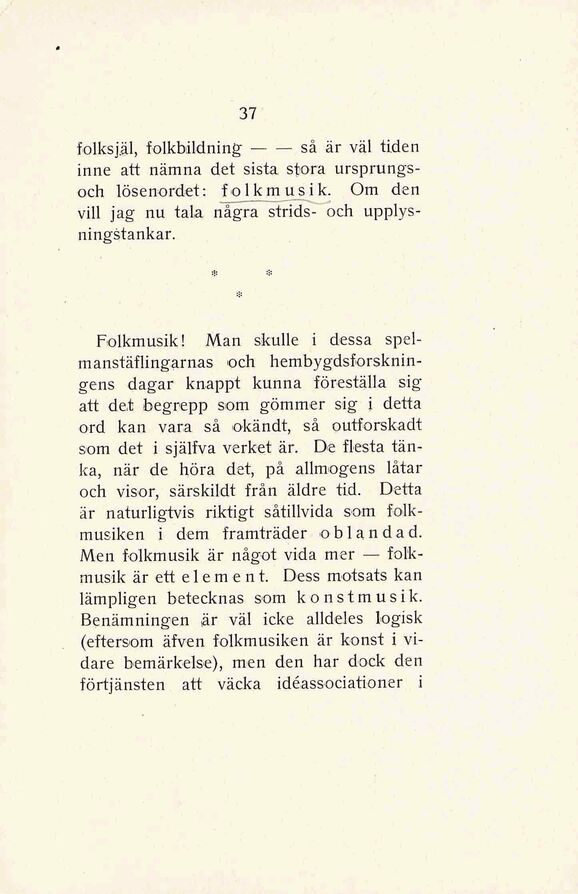 37

folksjäl, folkbildning — — så är väl tiden inne att nämna det sista stora ursprungs- och lösenordet: folkmusik. Om den vill jag nu tala några strids- och upplysningstankar.

* *
*

Folkmusik! Man skulle i dessa spelmanstäflingarnas och hembygdsforskningens dagar knappt kunna föreställa sig att det begrepp som gömmer sig i detta ord kan vara så okändt, så outforskadt som det i själfva verket är. De flesta tänka, när de höra det, på allmogens låtar och visor, särskildt från äldre tid. Detta är naturligtvis riktigt såtillvida som folkmusiken i dem framträder oblandad. Men folkmusik är något vida mer — folkmusik är ett element. Dess motsats kan lämpligen betecknas som konstmusik. Benämningen är väl icke alldeles logisk (eftersom äfven folkmusiken är konst i vidare bemärkelse), men den har dock den förtjänsten att väcka idéassociationer i